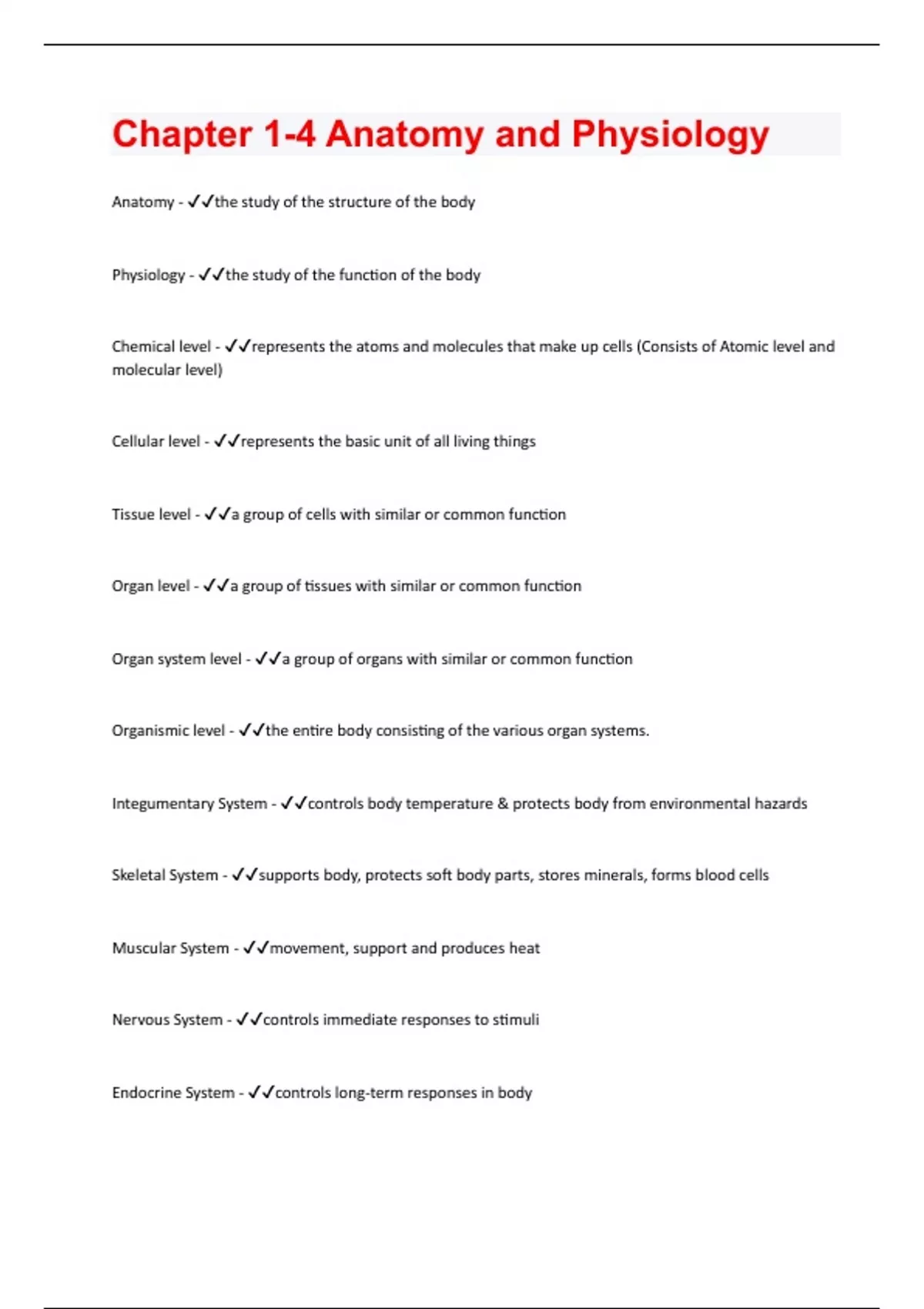 Chapter 1-4 Anatomy and Physiology

Anatomy - ✓✓the study of the structure of the body

Physiology - ✓✓the study of the function of the body

Chemical level - ✓✓represents the atoms and molecules that make up cells (Consists of Atomic level and molecular level)

Cellular level - ✓✓represents the basic unit of all living things

Tissue level - ✓✓a group of cells with similar or common function

Organ level - ✓✓a group of tissues with similar or common function

Organ system level - ✓✓a group of organs with similar or common function

Organismic level - ✓✓the entire body consisting of the various organ systems.

Integumentary System - ✓✓controls body temperature & protects body from environmental hazards

Skeletal System - ✓✓supports body, protects soft body parts, stores minerals, forms blood cells

Muscular System - ✓✓movement, support and produces heat

Nervous System - ✓✓controls immediate responses to stimuli

Endocrine System - ✓✓controls long-term responses in body